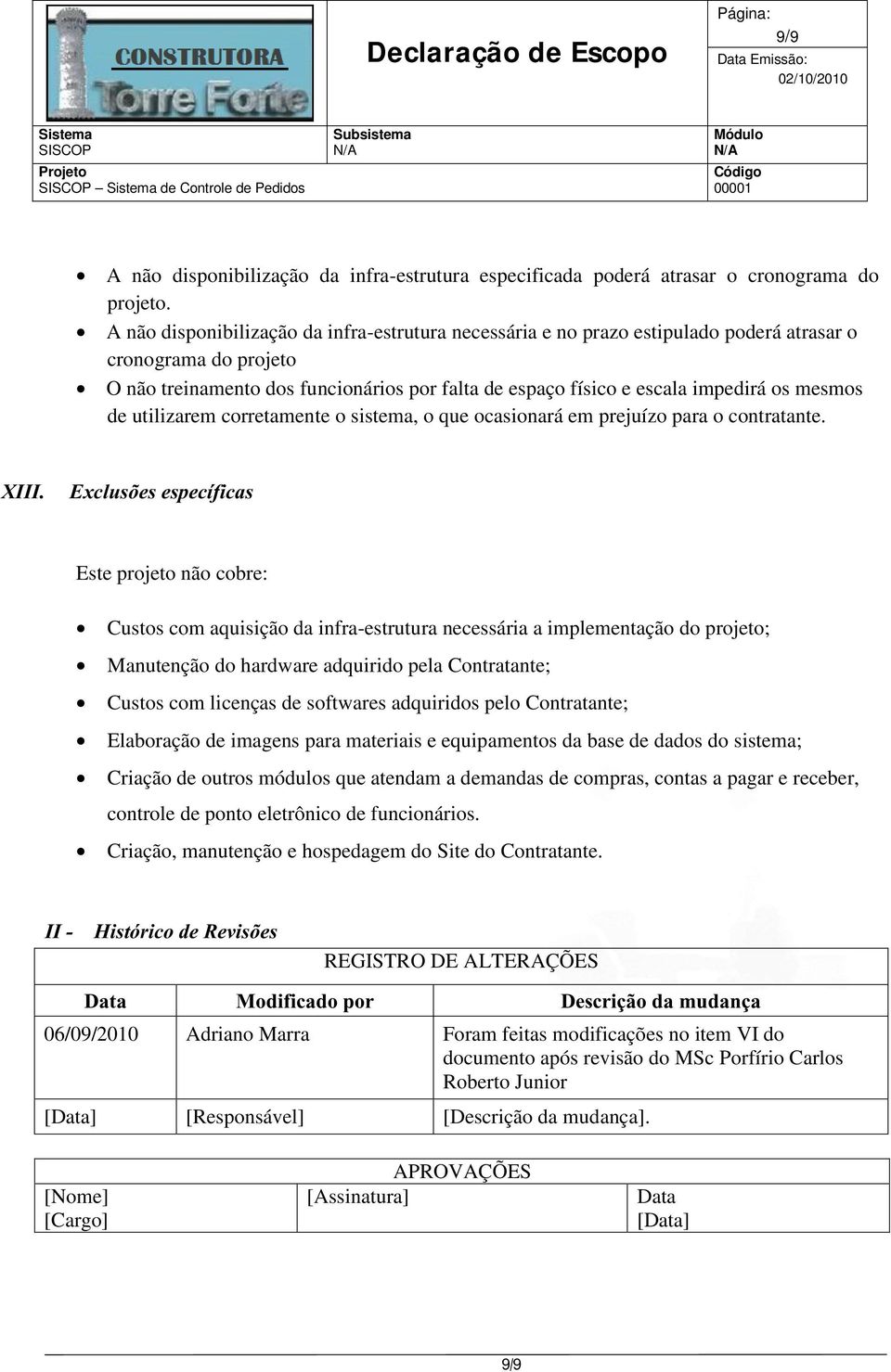 CONSTRUTORA Torre Forte

Declaração de Escopo

Página: 9/9
Data Emissão: 02/10/2010

Sistema
SISCOP

Subsistema
N/A

Módulo
N/A

Projeto
SISCOP – Sistema de Controle de Pedidos

Código
00001

- A não disponibilização da infra-estrutura especificada poderá atrasar o cronograma do projeto.
- A não disponibilização da infra-estrutura necessária e no prazo estipulado poderá atrasar o cronograma do projeto
- O não treinamento dos funcionários por falta de espaço físico e escala impedirá os mesmos de utilizarem corretamente o sistema, o que ocasionará em prejuízo para o contratante.

XIII. Exclusões específicas

Este projeto não cobre:

- Custos com aquisição da infra-estrutura necessária a implementação do projeto;
- Manutenção do hardware adquirido pela Contratante;
- Custos com licenças de softwares adquiridos pelo Contratante;
- Elaboração de imagens para materiais e equipamentos da base de dados do sistema;
- Criação de outros módulos que atendam a demandas de compras, contas a pagar e receber, controle de ponto eletrônico de funcionários.
- Criação, manutenção e hospedagem do Site do Contratante.

II - Histórico de Revisões

REGISTRO DE ALTERAÇÕES

| Data | Modificado por | Descrição da mudança |
|---|---|---|
| 06/09/2010 | Adriano Marra | Foram feitas modificações no item VI do documento após revisão do MSc Porfírio Carlos Roberto Junior |
| [Data] | [Responsável] | [Descrição da mudança]. |

APROVAÇÕES

| [Nome] [Cargo] | [Assinatura] | Data [Data] |
|---|---|---|

9/9